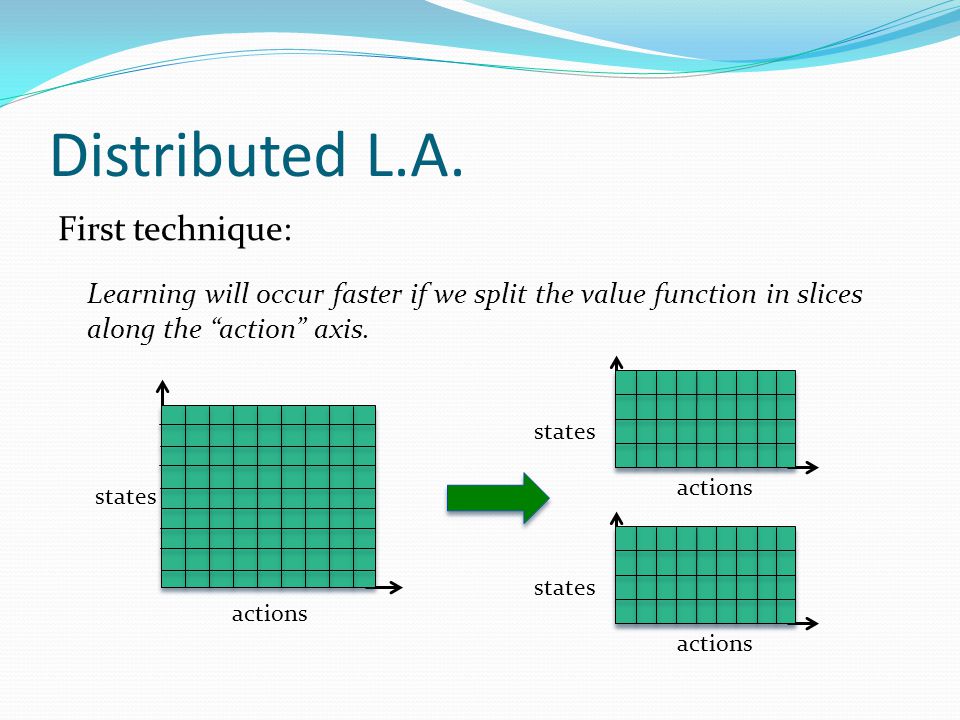 Distributed L.A.

First technique:

Learning will occur faster if we split the value function in slices along the “action” axis.

states

actions

states

actions

states

actions